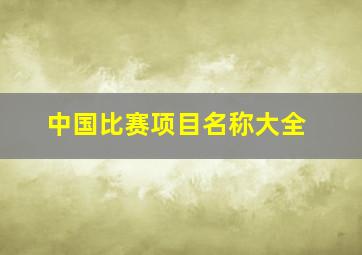 中国比赛项目名称大全